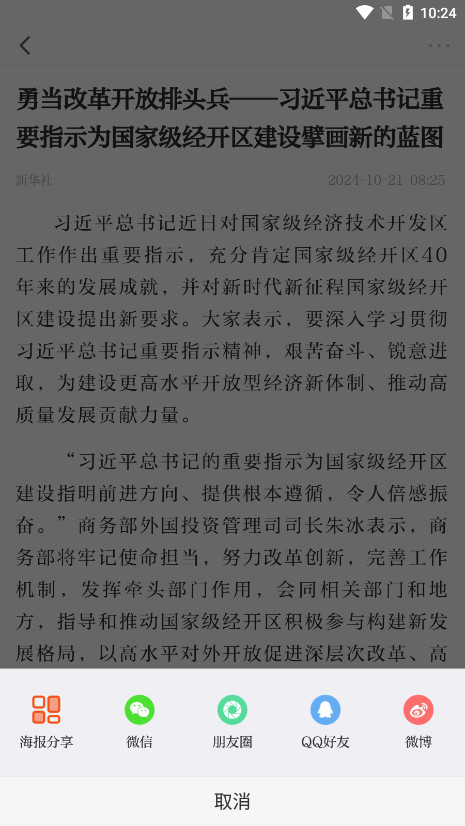 10:24

勇当改革开放排头兵——习近平总书记重要指示为国家级经开区建设擘画新的蓝图

新华社 2024-10-21 08:25

习近平总书记近日对国家级经济技术开发区工作作出重要指示，充分肯定国家级经开区40年来的发展成就，并对新时代新征程国家级经开区建设提出新要求。大家表示，要深入学习贯彻习近平总书记重要指示精神，艰苦奋斗、锐意进取，为建设更高水平开放型经济新体制、推动高质量发展贡献力量。

“习近平总书记的重要指示为国家级经开区建设指明前进方向、提供根本遵循，令人倍感振奋。”商务部外国投资管理司司长朱冰表示，商务部将牢记使命担当，努力改革创新，完善工作机制，发挥牵头部门作用，会同相关部门和地方，指导和推动国家级经开区积极参与构建新发展格局，以高水平对外开放促进深层次改革、高

海报分享 微信 朋友圈 QQ好友 微博

取消